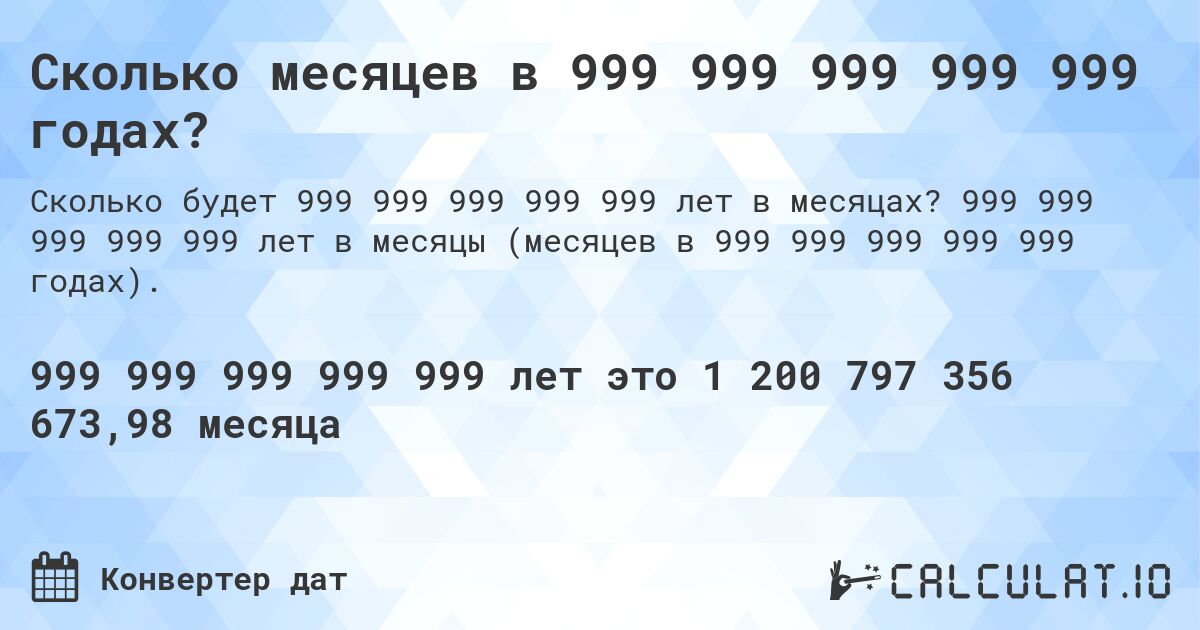 Сколько месяцев в 999 999 999 999 999 годах?

Сколько будет 999 999 999 999 999 лет в месяцах? 999 999 999 999 999 лет в месяцы (месяцев в 999 999 999 999 999 годах).

999 999 999 999 999 лет это 1 200 797 356 673,98 месяца

Конвертер дат

CALCULAT.IO